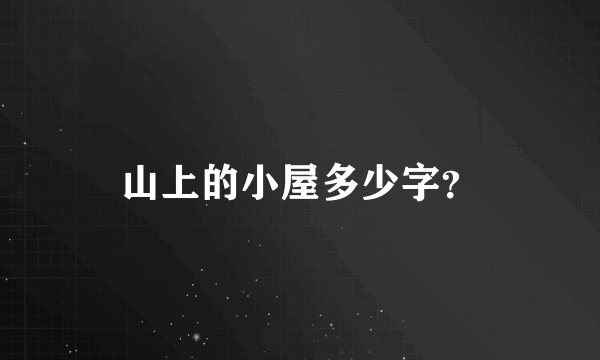 山上的小屋多少字?